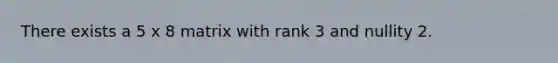 There exists a 5 x 8 matrix with rank 3 and nullity 2.